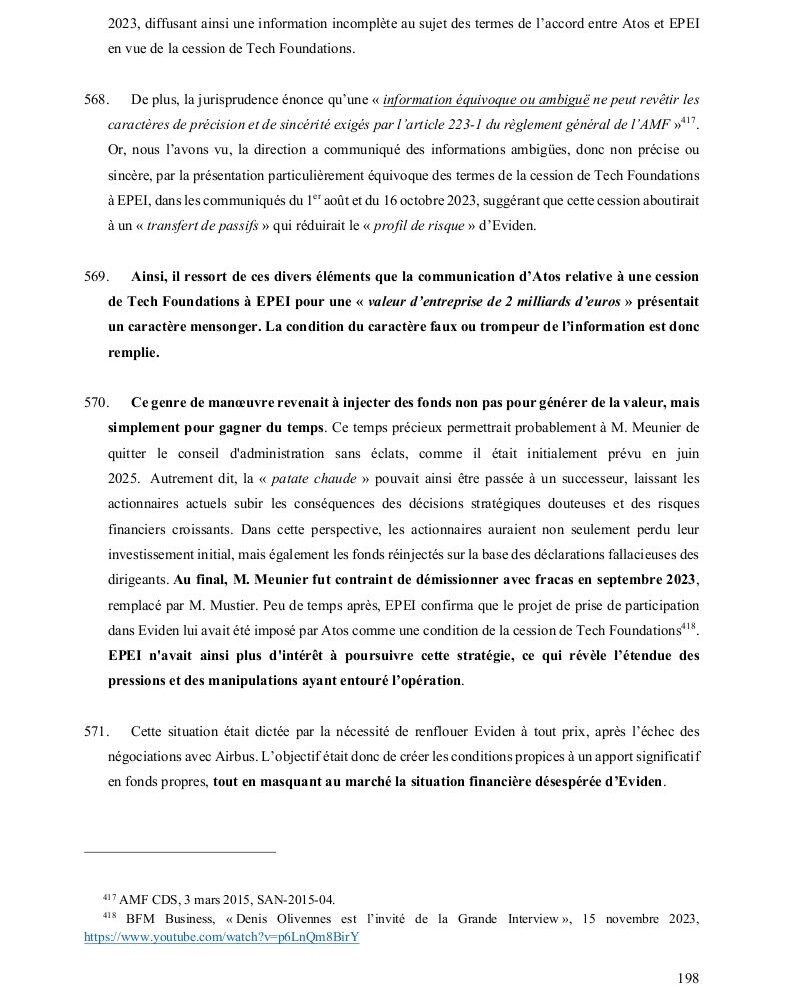 2023, diffusant ainsi une information incomplète au sujet des termes de l'accord entre Atos et EPEI en vue de la cession de Tech Foundations.

568. De plus, la jurisprudence énonce qu'une « information équivoque ou ambiguë ne peut revêtir les caractères de précision et de sincérité exigés par l'article 223-1 du règlement général de l'AMF »$^{417}$. Or, nous l'avons vu, la direction a communiqué des informations ambigües, donc non précise ou sincère, par la présentation particulièrement équivoque des termes de la cession de Tech Foundations à EPEI, dans les communiqués du 1$^{er}$ août et du 16 octobre 2023, suggérant que cette cession aboutirait à un « transfert de passifs » qui réduirait le « profil de risque » d'Eviden.

569. Ainsi, il ressort de ces divers éléments que la communication d'Atos relative à une cession de Tech Foundations à EPEI pour une « valeur d'entreprise de 2 milliards d'euros » présentait un caractère mensonger. La condition du caractère faux ou trompeur de l'information est donc remplie.

570. Ce genre de manœuvre revenait à injecter des fonds non pas pour générer de la valeur, mais simplement pour gagner du temps. Ce temps précieux permettrait probablement à M. Meunier de quitter le conseil d'administration sans éclats, comme il était initialement prévu en juin 2025. Autrement dit, la « patate chaude » pouvait ainsi être passée à un successeur, laissant les actionnaires actuels subir les conséquences des décisions stratégiques douteuses et des risques financiers croissants. Dans cette perspective, les actionnaires auraient non seulement perdu leur investissement initial, mais également les fonds réinjectés sur la base des déclarations fallacieuses des dirigeants. Au final, M. Meunier fut contraint de démissionner avec fracas en septembre 2023, remplacé par M. Mustier. Peu de temps après, EPEI confirma que le projet de prise de participation dans Eviden lui avait été imposé par Atos comme une condition de la cession de Tech Foundations$^{418}$. EPEI n'avait ainsi plus d'intérêt à poursuivre cette stratégie, ce qui révèle l'étendue des pressions et des manipulations ayant entouré l'opération.

571. Cette situation était dictée par la nécessité de renflouer Eviden à tout prix, après l'échec des négociations avec Airbus. L'objectif était donc de créer les conditions propices à un apport significatif en fonds propres, tout en masquant au marché la situation financière désespérée d'Eviden.

$^{417}$ AMF CDS, 3 mars 2015, SAN-2015-04.
$^{418}$ BFM Business, « Denis Olivennes est l'invité de la Grande Interview », 15 novembre 2023, https://www.youtube.com/watch?v=p6LnQm8BirY

198